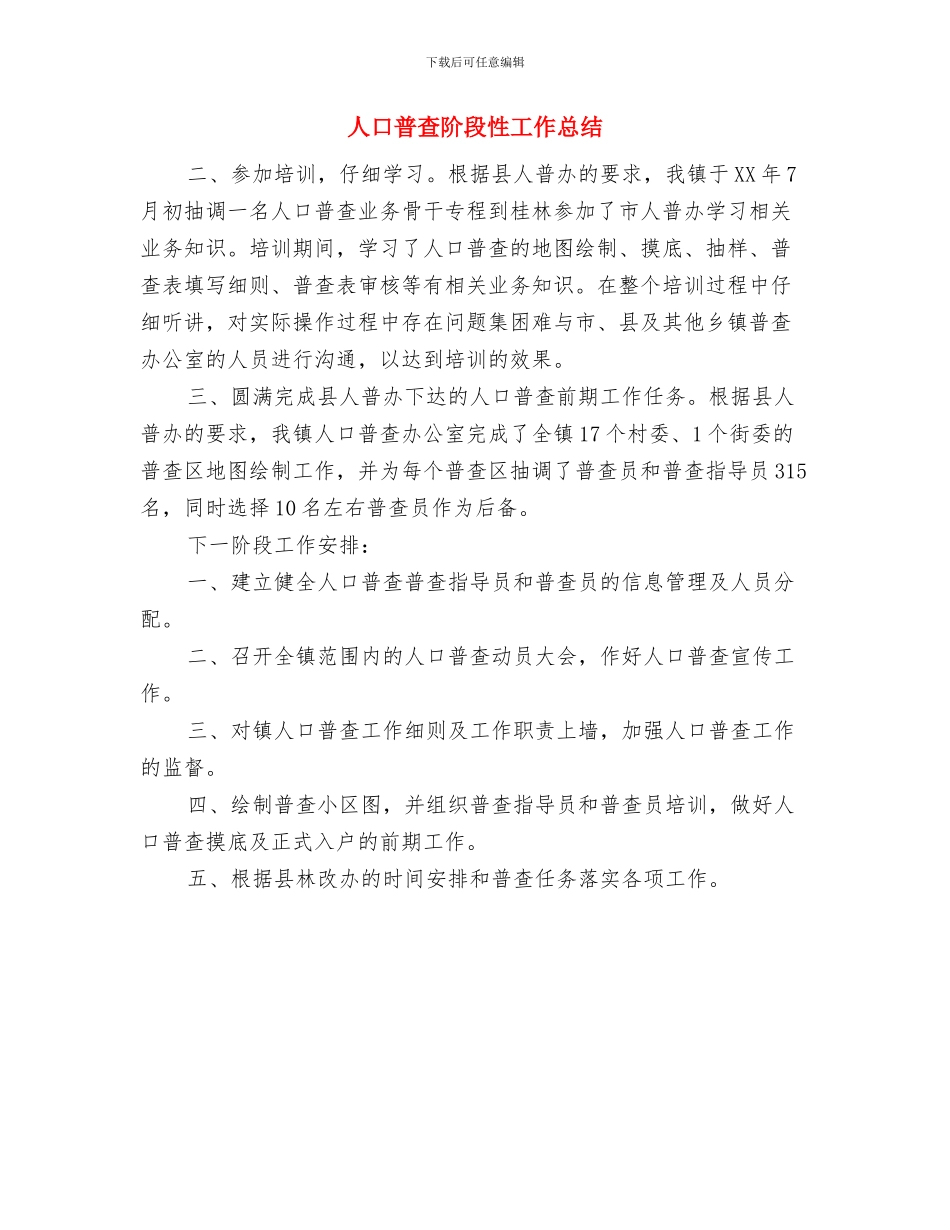 下载后可任意编辑

人口普查阶段性工作总结

二、参加培训，仔细学习。根据县人普办的要求，我镇于XX年7月初抽调一名人口普查业务骨干专程到桂林参加了市人普办学习相关业务知识。培训期间，学习了人口普查的地图绘制、摸底、抽样、普查表填写细则、普查表审核等有相关业务知识。在整个培训过程中仔细听讲，对实际操作过程中存在问题集困难与市、县及其他乡镇普查办公室的人员进行沟通，以达到培训的效果。

三、圆满完成县人普办下达的人口普查前期工作任务。根据县人普办的要求，我镇人口普查办公室完成了全镇17个村委、1个街委的普查区地图绘制工作，并为每个普查区抽调了普查员和普查指导员315名，同时选择10名左右普查员作为后备。

下一阶段工作安排：

一、建立健全人口普查普查指导员和普查员的信息管理及人员分配。

二、召开全镇范围内的人口普查动员大会，作好人口普查宣传工作。

三、对镇人口普查工作细则及工作职责上墙，加强人口普查工作的监督。

四、绘制普查小区图，并组织普查指导员和普查员培训，做好人口普查摸底及正式入户的前期工作。

五、根据县林改办的时间安排和普查任务落实各项工作。